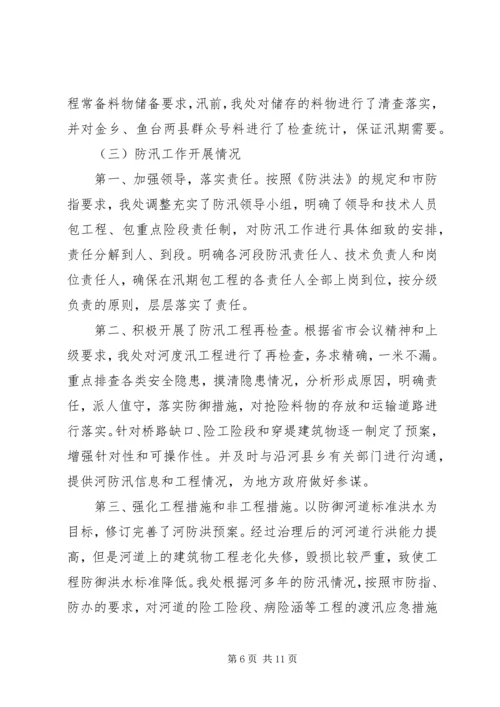 程常备料物储备要求，汛前，我处对储存的料物进行了清查落实，并对金乡、鱼台两县群众号料进行了检查统计，保证汛期需要。

（三）防汛工作开展情况

第一、加强领导，落实责任。按照《防洪法》的规定和市防指要求，我处调整充实了防汛领导小组，明确了领导和技术人员包工程、包重点险段责任制，对防汛工作进行具体细致的安排，责任分解到人、到段。明确各河段防汛责任人、技术负责人和岗位责任人，确保在汛期包工程的各责任人全部上岗到位，按分级负责的原则，层层落实了责任。

第二、积极开展了防汛工程再检查。根据省市会议精神和上级要求，我处对河度汛工程进行了再检查，务求精确，一米不漏。重点排查各类安全隐患，摸清隐患情况，分析形成原因，明确责任，派人值守，落实防御措施，对抢险料物的存放和运输道路进行落实。针对桥路缺口、险工险段和穿堤建筑物逐一制定了预案，增强针对性和可操作性。并及时与沿河县乡有关部门进行沟通，提供河防汛信息和工程情况，为地方政府做好参谋。

第三、强化工程措施和非工程措施。以防御河道标准洪水为目标，修订完善了河防洪预案。经过治理后的河河道行洪能力提高，但是河道上的建筑物工程老化失修，毁损比较严重，致使工程防御洪水标准降低。我处根据河多年的防汛情况，按照市防指、防办的要求，对河道的险工险段、病险涵等工程的渡汛应急措施

第 6 页 共 11 页